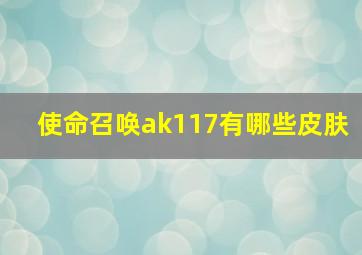 使命召唤ak117有哪些皮肤